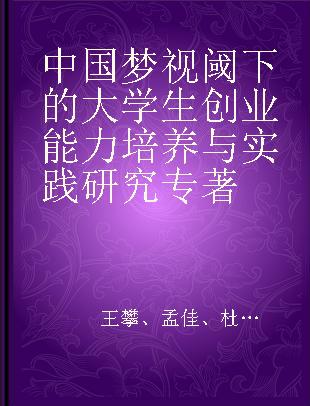 中国梦视阈下的大学生创业能力培养与实践研究专著

王攀、孟佳、杜…